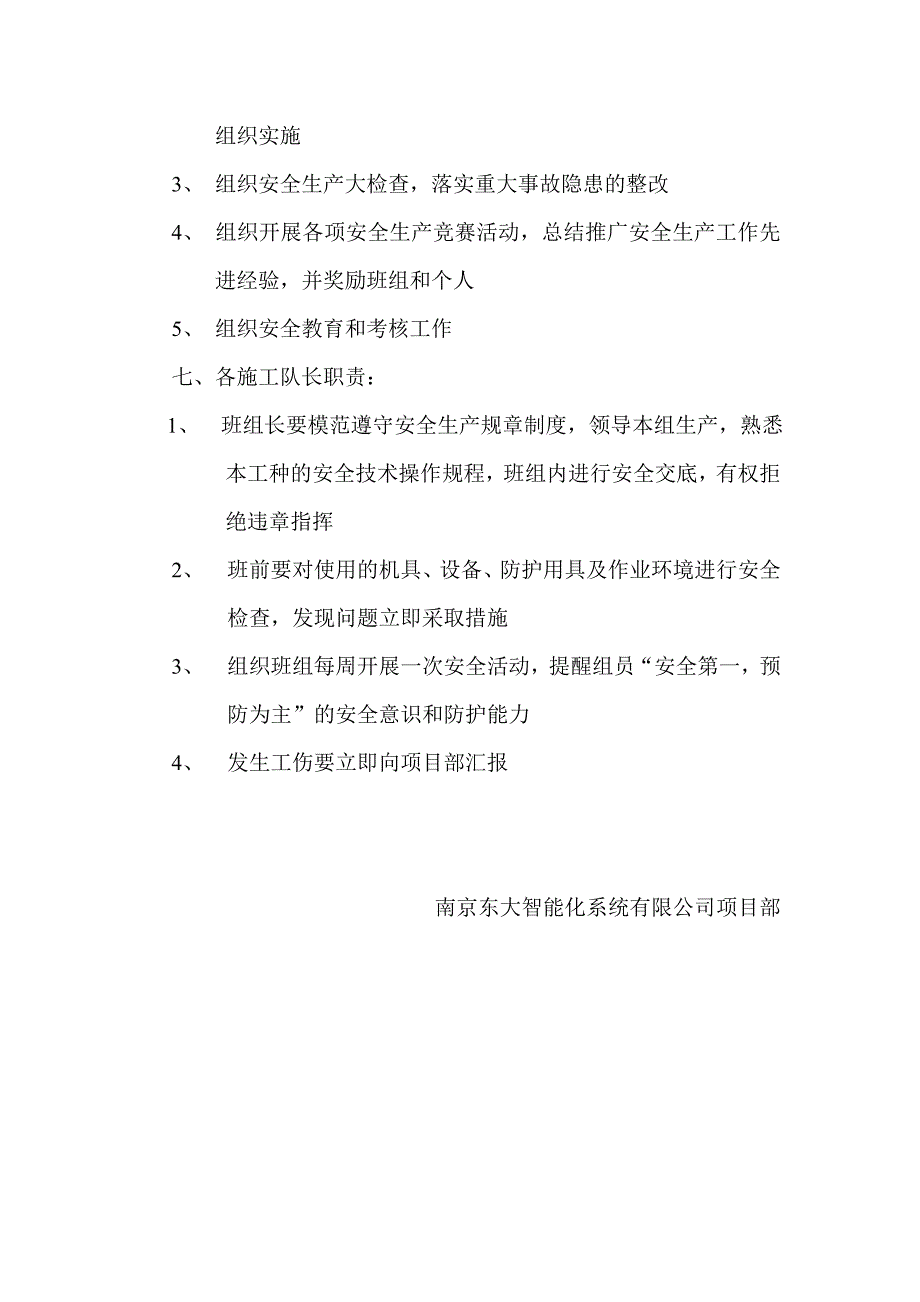 组织实施

3、 组织安全生产大检查，落实重大事故隐患的整改

4、 组织开展各项安全生产竞赛活动，总结推广安全生产工作先进经验，并奖励班组和个人

5、 组织安全教育和考核工作

七、各施工队长职责：

1、 班组长要模范遵守安全生产规章制度，领导本组生产，熟悉本工种的安全技术操作规程，班组内进行安全交底，有权拒绝违章指挥

2、 班前要对使用的机具、设备、防护用具及作业环境进行安全检查，发现问题立即采取措施

3、 组织班组每周开展一次安全活动，提醒组员“安全第一，预防为主”的安全意识和防护能力

4、 发生工伤要立即向项目部汇报

南京东大智能化系统有限公司项目部